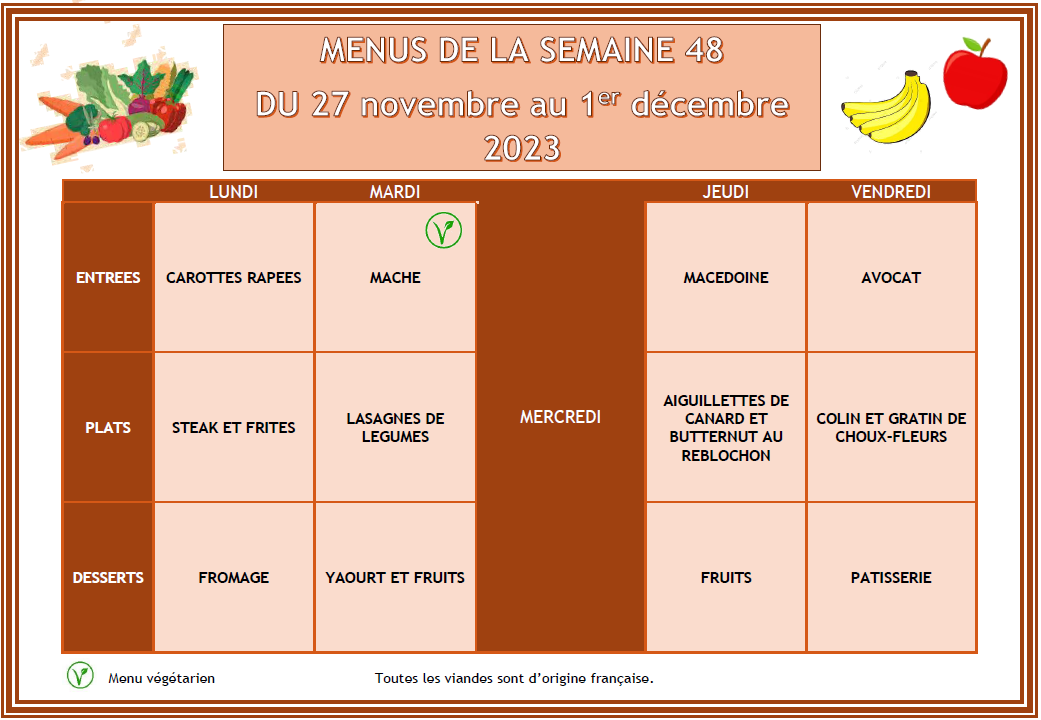 MENUS DE LA SEMAINE 48

DU 27 novembre au 1$^{er}$ décembre 2023

| | LUNDI | MARDI | | JEUDI | VENDREDI |
|---|---|---|---|---|---|
| ENTREES | CAROTTES RAPEES | MACHE | MERCREDI | MACEDOINE | AVOCAT |
| PLATS | STEAK ET FRITES | LASAGNES DE LEGUMES | | AIGUILLETTES DE CANARD ET BUTTERNUT AU REBLOCHON | COLIN ET GRATIN DE CHOUX-FLEURS |
| DESSERTS | FROMAGE | YAOURT ET FRUITS | | FRUITS | PATISSERIE |

Menu végétarien

Toutes les viandes sont d'origine française.